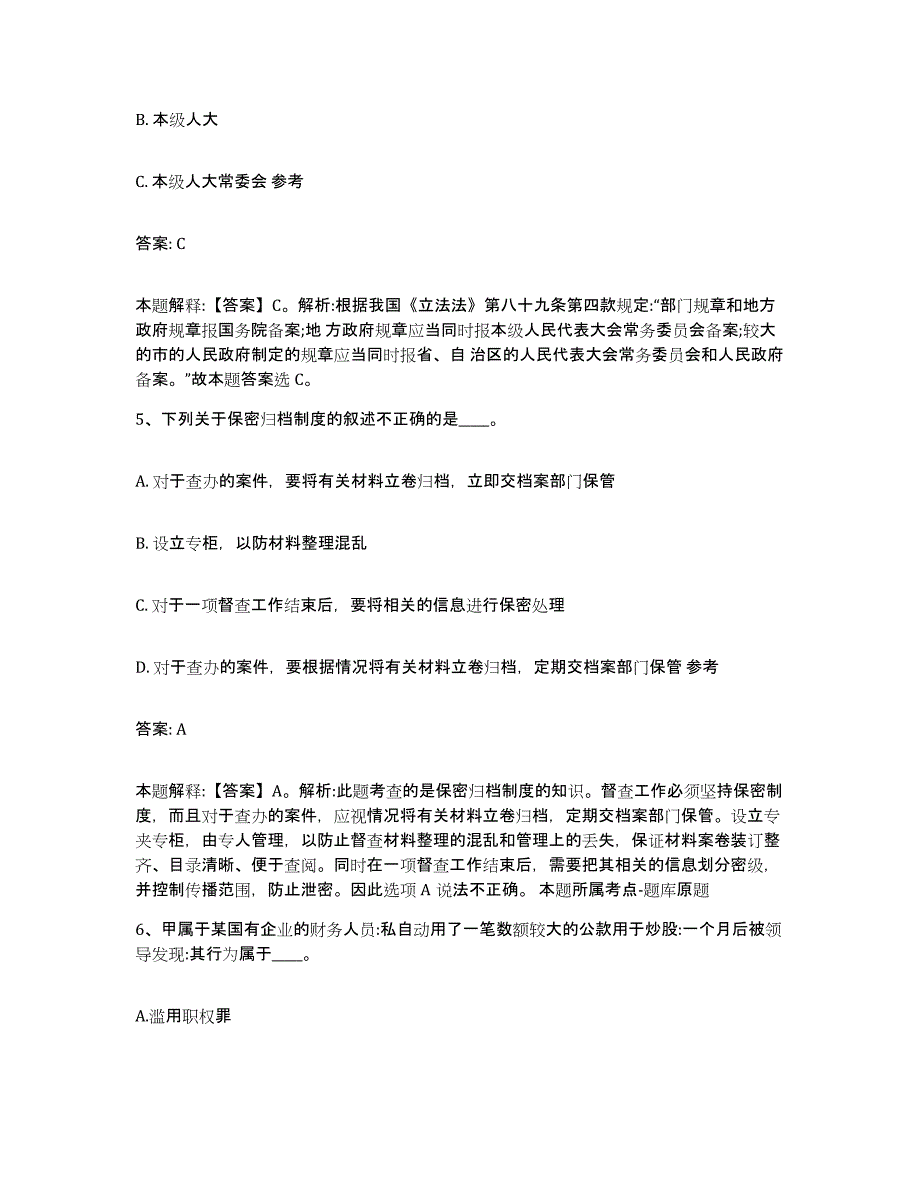 B. 本级人大

C. 本级人大常委会 参考

答案: C

本题解释:【答案】C。解析:根据我国《立法法》第八十九条第四款规定:“部门规章和地方政府规章报国务院备案;地 方政府规章应当同时报本级人民代表大会常务委员会备案;较大的市的人民政府制定的规章应当同时报省、自 治区的人民代表大会常务委员会和人民政府备案。”故本题答案选 C。

5、下列关于保密归档制度的叙述不正确的是____。

A. 对于查办的案件，要将有关材料立卷归档，立即交档案部门保管

B. 设立专柜，以防材料整理混乱

C. 对于一项督查工作结束后，要将相关的信息进行保密处理

D. 对于查办的案件，要根据情况将有关材料立卷归档，定期交档案部门保管 参考

答案: A

本题解释:【答案】A。解析:此题考查的是保密归档制度的知识。督查工作必须坚持保密制度，而且对于查办的案件，应视情况将有关材料立卷归档，定期交档案部门保管。设立专夹专柜，由专人管理，以防止督查材料整理的混乱和管理上的丢失，保证材料案卷装订整齐、目录清晰、便于查阅。同时在一项督查工作结束后，需要把其相关的信息划分密级，并控制传播范围，防止泄密。因此选项 A 说法不正确。 本题所属考点-题库原题

6、甲属于某国有企业的财务人员:私自动用了一笔数额较大的公款用于炒股:一个月后被领导发现:其行为属于____。

A.滥用职权罪